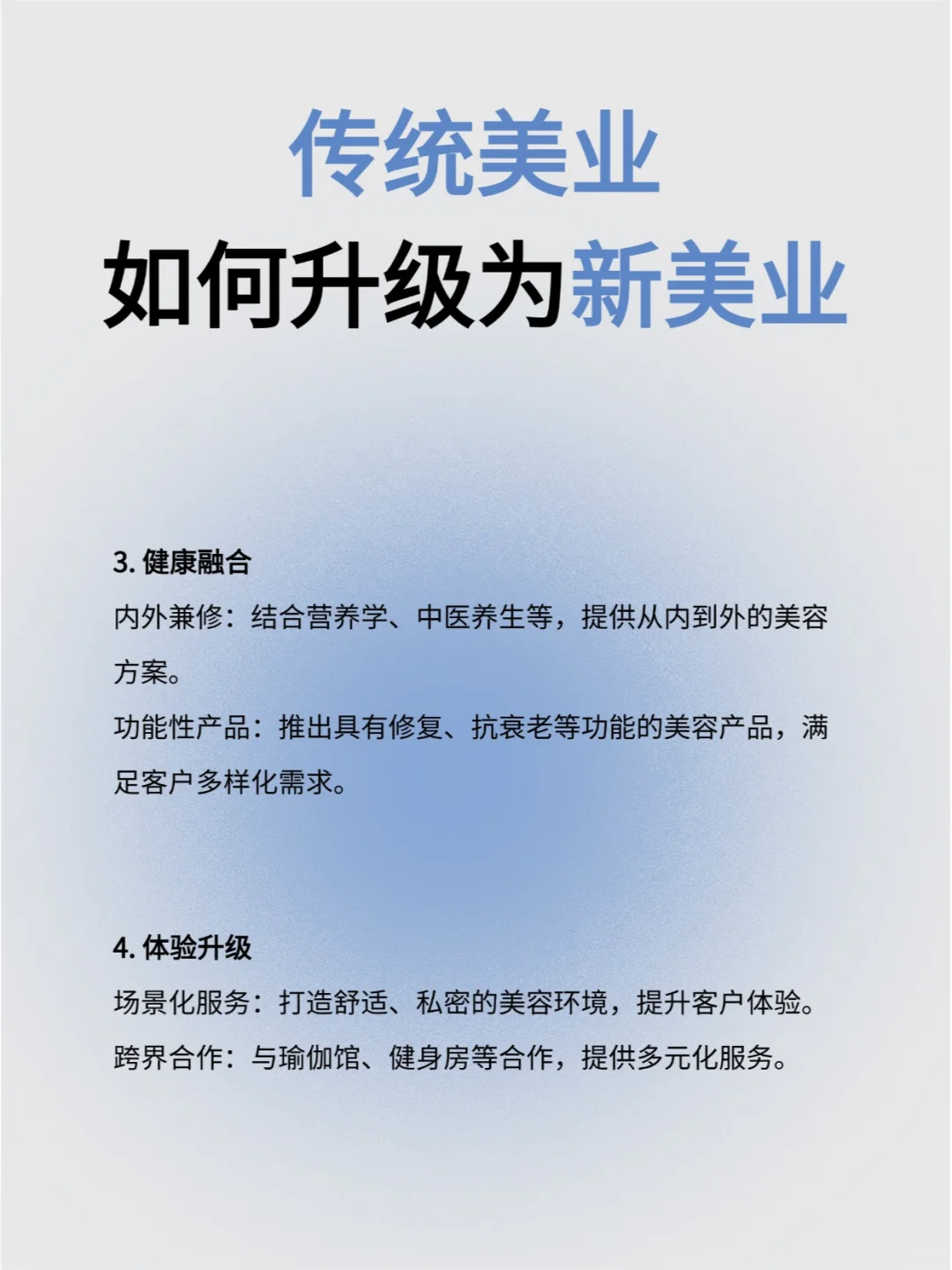 传统美业
如何升级为新美业

3. 健康融合
内外兼修：结合营养学、中医养生等，提供从内到外的美容方案。
功能性产品：推出具有修复、抗衰老等功能的美容产品，满足客户多样化需求。

4. 体验升级
场景化服务：打造舒适、私密的美容环境，提升客户体验。
跨界合作：与瑜伽馆、健身房等合作，提供多元化服务。